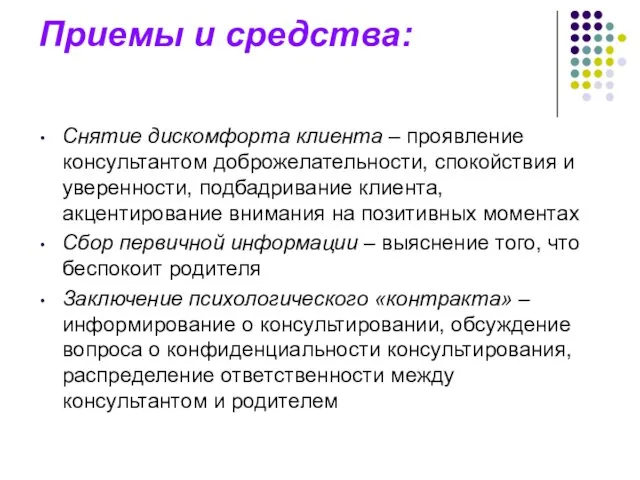 Приемы и средства:

• Снятие дискомфорта клиента – проявление консультантом доброжелательности, спокойствия и уверенности, подбадривание клиента, акцентирование внимания на позитивных моментах

• Сбор первичной информации – выяснение того, что беспокоит родителя

• Заключение психологического «контракта» – информирование о консультировании, обсуждение вопроса о конфиденциальности консультирования, распределение ответственности между консультантом и родителем